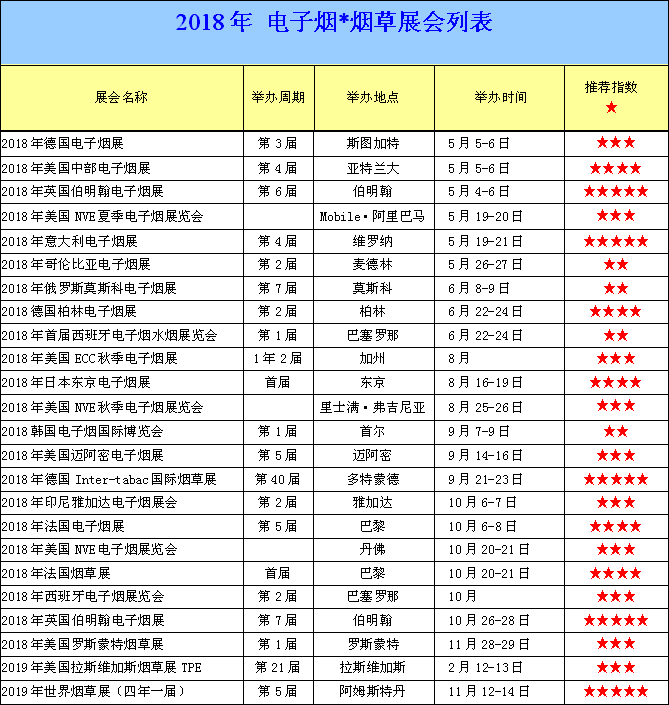 2018年 电子烟*烟草展会列表

| 展会名称 | 举办周期 | 举办地点 | 举办时间 | 推荐指数 ★ |
|---|---|---|---|---|
| 2018年德国电子烟展 | 第3届 | 斯图加特 | 5月5-6日 | ★★★ |
| 2018年美国中部电子烟展 | 第4届 | 亚特兰大 | 5月5-6日 | ★★★★ |
| 2018年英国伯明翰电子烟展 | 第6届 | 伯明翰 | 5月4-6日 | ★★★★★ |
| 2018年美国NVE夏季电子烟展览会 | | Mobile·阿里巴马 | 5月19-20日 | ★★★ |
| 2018年意大利电子烟展 | 第4届 | 维罗纳 | 5月19-21日 | ★★★★★ |
| 2018年哥伦比亚电子烟展 | 第2届 | 麦德林 | 5月26-27日 | ★★ |
| 2018年俄罗斯莫斯科电子烟展 | 第7届 | 莫斯科 | 6月8-9日 | ★★ |
| 2018德国柏林电子烟展 | 第2届 | 柏林 | 6月22-24日 | ★★★★ |
| 2018年首届西班牙电子烟水烟展览会 | 第1届 | 巴塞罗那 | 6月22-24日 | ★★ |
| 2018年美国ECC秋季电子烟展 | 1年2届 | 加州 | 8月 | ★★★ |
| 2018年日本东京电子烟展 | 首届 | 东京 | 8月16-19日 | ★★★★ |
| 2018年美国NVE秋季电子烟展览会 | | 里士满·弗吉尼亚 | 8月25-26日 | ★★★ |
| 2018韩国电子烟国际博览会 | 第1届 | 首尔 | 9月7-9日 | ★★ |
| 2018年美国迈阿密电子烟展 | 第5届 | 迈阿密 | 9月14-16日 | ★★★ |
| 2018年德国Inter-tabac国际烟草展 | 第40届 | 多特蒙德 | 9月21-23日 | ★★★★★ |
| 2018年印尼雅加达电子烟展会 | 第2届 | 雅加达 | 10月6-7日 | ★★★ |
| 2018年法国电子烟展 | 第5届 | 巴黎 | 10月6-8日 | ★★★★ |
| 2018年美国NVE电子烟展览会 | | 丹佛 | 10月20-21日 | ★★★ |
| 2018年法国烟草展 | 首届 | 巴黎 | 10月20-21日 | ★★★★ |
| 2018年西班牙电子烟展览会 | 第2届 | 巴塞罗那 | 10月 | ★★★ |
| 2018年英国伯明翰电子烟展 | 第7届 | 伯明翰 | 10月26-28日 | ★★★★★ |
| 2018年美国罗斯蒙特烟草展 | 第1届 | 罗斯蒙特 | 11月28-29日 | ★★★ |
| 2019年美国拉斯维加斯烟草展TPE | 第21届 | 拉斯维加斯 | 2月12-13日 | ★★★ |
| 2019年世界烟草展（四年一届） | 第5届 | 阿姆斯特丹 | 11月12-14日 | ★★★★★ |